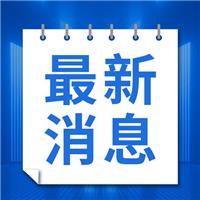 最新
消息